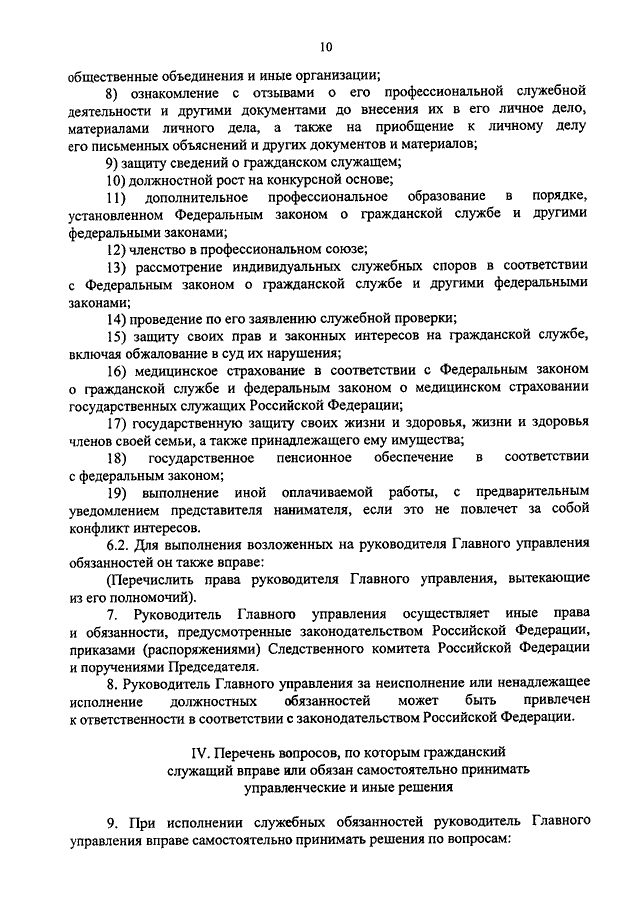 10

общественные объединения и иные организации;

8) ознакомление с отзывами о его профессиональной служебной деятельности и другими документами до внесения их в его личное дело, материалами личного дела, а также на приобщение к личному делу его письменных объяснений и других документов и материалов;

9) защиту сведений о гражданском служащем;

10) должностной рост на конкурсной основе;

11) дополнительное профессиональное образование в порядке, установленном Федеральным законом о гражданской службе и другими федеральными законами;

12) членство в профессиональном союзе;

13) рассмотрение индивидуальных служебных споров в соответствии с Федеральным законом о гражданской службе и другими федеральными законами;

14) проведение по его заявлению служебной проверки;

15) защиту своих прав и законных интересов на гражданской службе, включая обжалование в суд их нарушения;

16) медицинское страхование в соответствии с Федеральным законом о гражданской службе и федеральным законом о медицинском страховании государственных служащих Российской Федерации;

17) государственную защиту своих жизни и здоровья, жизни и здоровья членов своей семьи, а также принадлежащего ему имущества;

18) государственное пенсионное обеспечение в соответствии с федеральным законом;

19) выполнение иной оплачиваемой работы, с предварительным уведомлением представителя нанимателя, если это не повлечет за собой конфликт интересов.

6.2. Для выполнения возложенных на руководителя Главного управления обязанностей он также вправе:

(Перечислить права руководителя Главного управления, вытекающие из его полномочий).

7. Руководитель Главного управления осуществляет иные права и обязанности, предусмотренные законодательством Российской Федерации, приказами (распоряжениями) Следственного комитета Российской Федерации и поручениями Председателя.

8. Руководитель Главного управления за неисполнение или ненадлежащее исполнение должностных обязанностей может быть привлечен к ответственности в соответствии с законодательством Российской Федерации.

IV. Перечень вопросов, по которым гражданский служащий вправе или обязан самостоятельно принимать управленческие и иные решения

9. При исполнении служебных обязанностей руководитель Главного управления вправе самостоятельно принимать решения по вопросам: